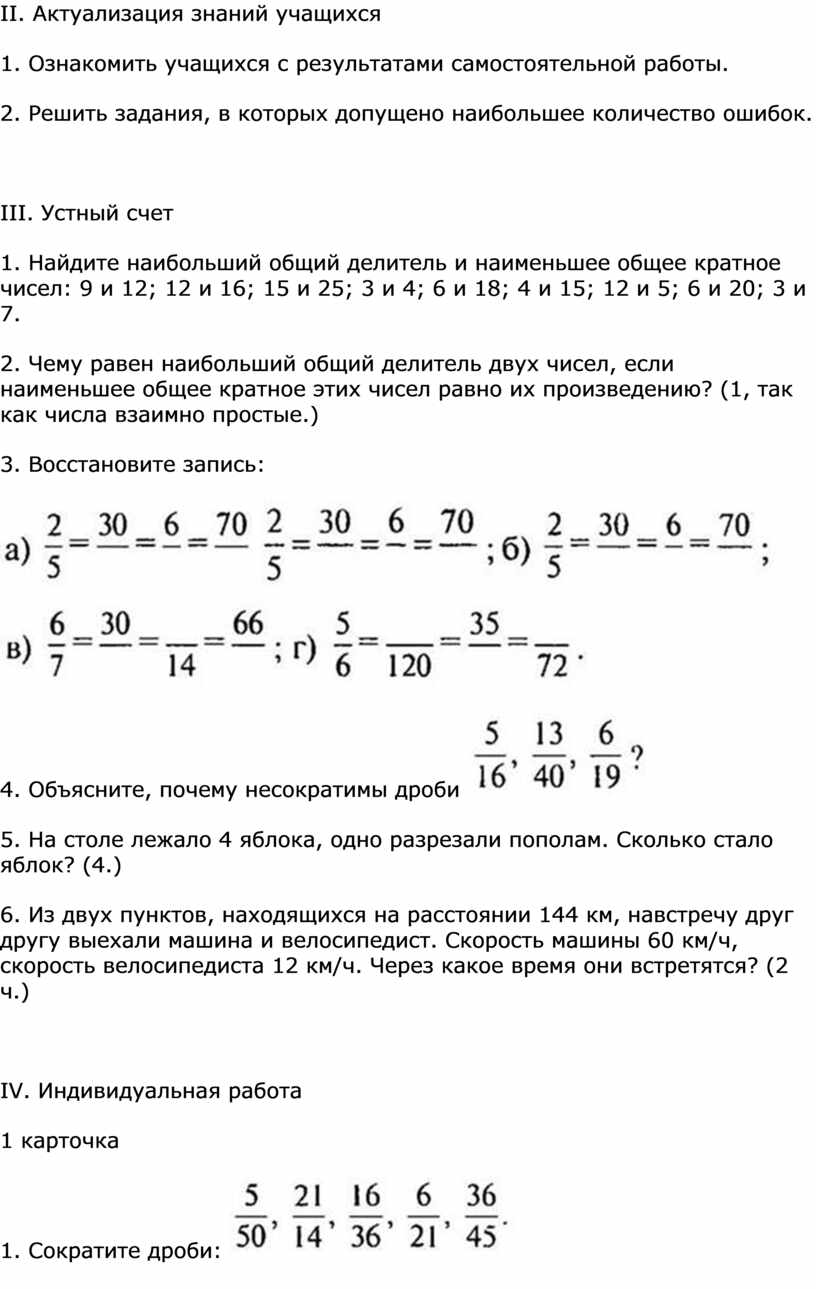 II. Актуализация знаний учащихся

1. Ознакомить учащихся с результатами самостоятельной работы.

2. Решить задания, в которых допущено наибольшее количество ошибок.

III. Устный счет

1. Найдите наибольший общий делитель и наименьшее общее кратное чисел: 9 и 12; 12 и 16; 15 и 25; 3 и 4; 6 и 18; 4 и 15; 12 и 5; 6 и 20; 3 и 7.

2. Чему равен наибольший общий делитель двух чисел, если наименьшее общее кратное этих чисел равно их произведению? (1, так как числа взаимно простые.)

3. Восстановите запись:

а) $\frac{2}{5}=\frac{30}{}=\frac{6}{}=\frac{70}{}$ $\frac{2}{5}=\frac{30}{}=\frac{6}{}=\frac{70}{}$; б) $\frac{2}{5}=\frac{30}{}=\frac{6}{}=\frac{70}{}$;

в) $\frac{6}{7}=\frac{30}{}=\frac{}{14}=\frac{66}{}$; г) $\frac{5}{6}=\frac{}{120}=\frac{35}{}=\frac{}{72}$.

4. Объясните, почему несократимы дроби $\frac{5}{16}, \frac{13}{40}, \frac{6}{19}$?

5. На столе лежало 4 яблока, одно разрезали пополам. Сколько стало яблок? (4.)

6. Из двух пунктов, находящихся на расстоянии 144 км, навстречу друг другу выехали машина и велосипедист. Скорость машины 60 км/ч, скорость велосипедиста 12 км/ч. Через какое время они встретятся? (2 ч.)

IV. Индивидуальная работа

1 карточка

1. Сократите дроби: $\frac{5}{50}, \frac{21}{14}, \frac{16}{36}, \frac{6}{21}, \frac{36}{45}$.